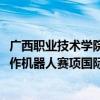 广西职业技术学院
作机器人赛项国际